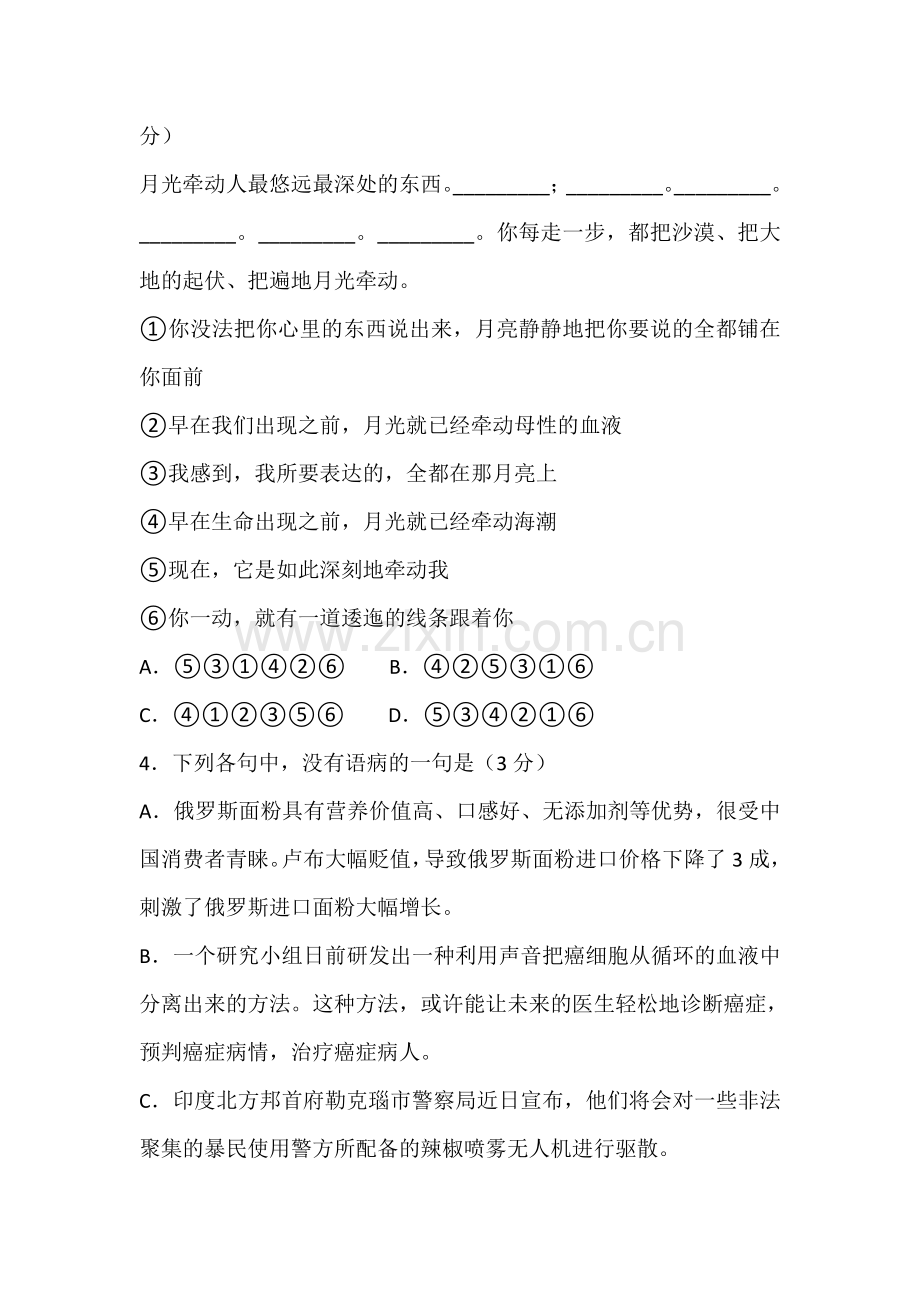 分）

月光牵动人最悠远最深处的东西。____；____。____。____。____。____。你每走一步，都把沙漠、把大地的起伏、把遍地月光牵动。

①你没法把你心里的东西说出来，月亮静静地把你要说的全都铺在你面前

②早在我们出现之前，月光就已经牵动母性的血液

③我感到，我所要表达的，全都在那月亮上

④早在生命出现之前，月光就已经牵动海潮

⑤现在，它是如此深刻地牵动我

⑥你一动，就有一道逶迤的线条跟着你

A．⑤③①④②⑥ B．④②⑤③①⑥

C．④①②③⑤⑥ D．⑤③④②①⑥

4．下列各句中，没有语病的一句是（3分）

A．俄罗斯面粉具有营养价值高、口感好、无添加剂等优势，很受中国消费者青睐。卢布大幅贬值，导致俄罗斯面粉进口价格下降了3成，刺激了俄罗斯进口面粉大幅增长。

B．一个研究小组日前研发出一种利用声音把癌细胞从循环的血液中分离出来的方法。这种方法，或许能让未来的医生轻松地诊断癌症，预判癌症病情，治疗癌症病人。

C．印度北方邦首府勒克瑙市警察局近日宣布，他们将会对一些非法聚集的暴民使用警方所配备的辣椒喷雾无人机进行驱散。

www.zixin.com.cn